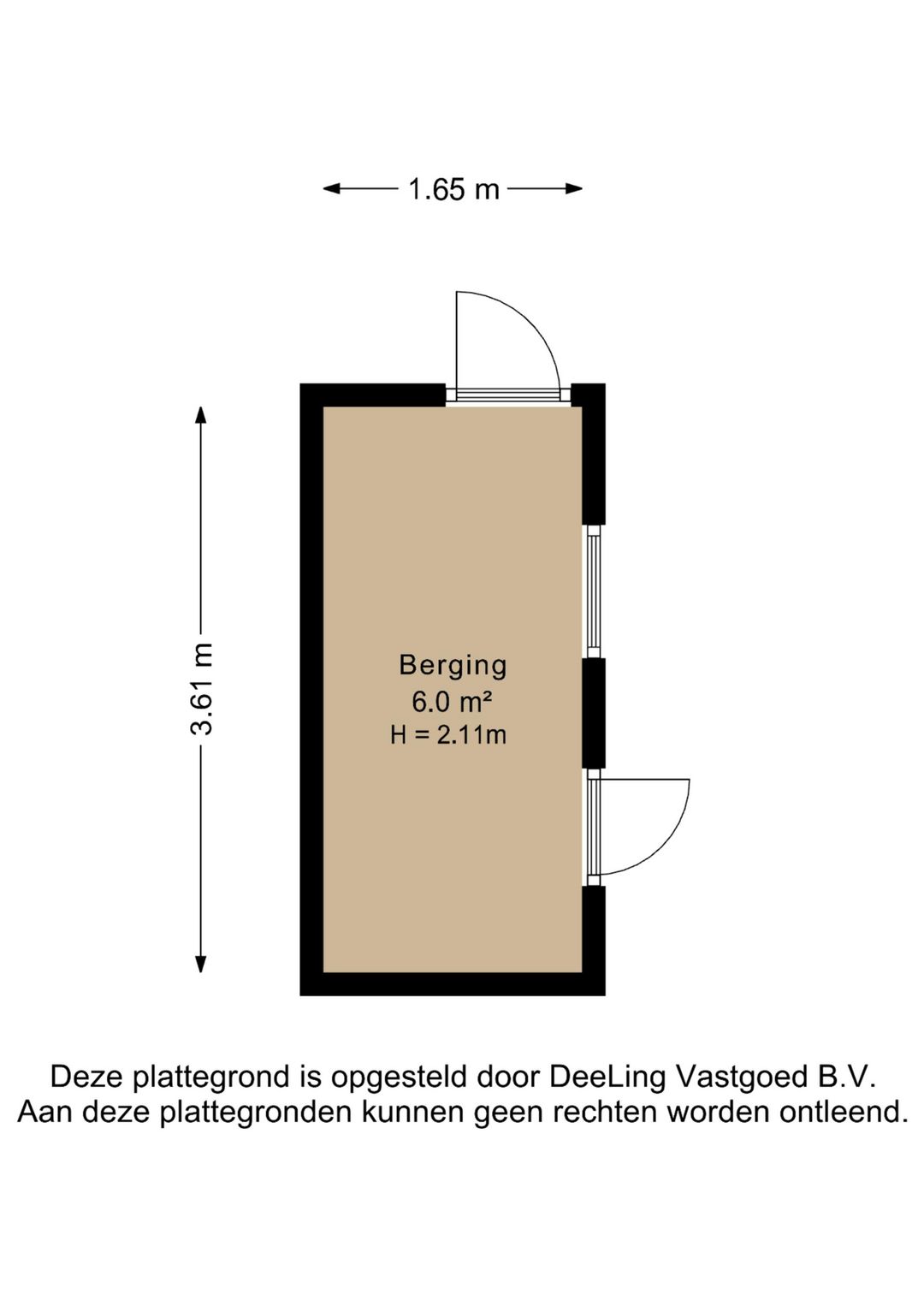 1.65 m

3.61 m

Berging
6.0 m²
H = 2.11m

Deze plattegrond is opgesteld door DeeLing Vastgoed B.V.
Aan deze plattegronden kunnen geen rechten worden ontleend.